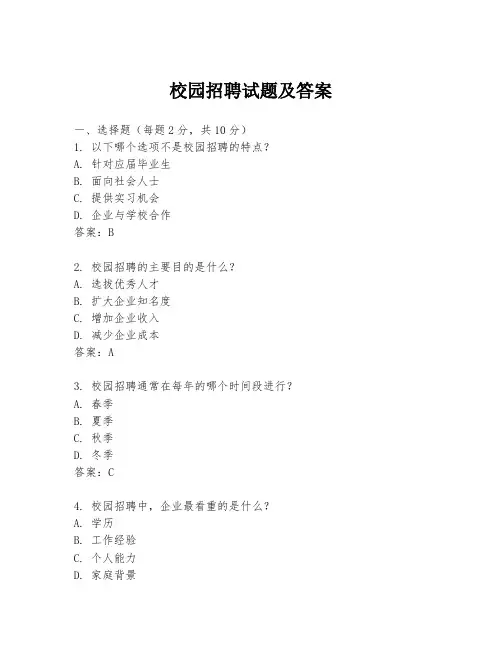 校园招聘试题及答案

一、选择题（每题2分，共10分）
1. 以下哪个选项不是校园招聘的特点？
A. 针对应届毕业生
B. 面向社会人士
C. 提供实习机会
D. 企业与学校合作
答案：B

2. 校园招聘的主要目的是什么？
A. 选拔优秀人才
B. 扩大企业知名度
C. 增加企业收入
D. 减少企业成本
答案：A

3. 校园招聘通常在每年的哪个时间段进行？
A. 春季
B. 夏季
C. 秋季
D. 冬季
答案：C

4. 校园招聘中，企业最看重的是什么？
A. 学历
B. 工作经验
C. 个人能力
D. 家庭背景